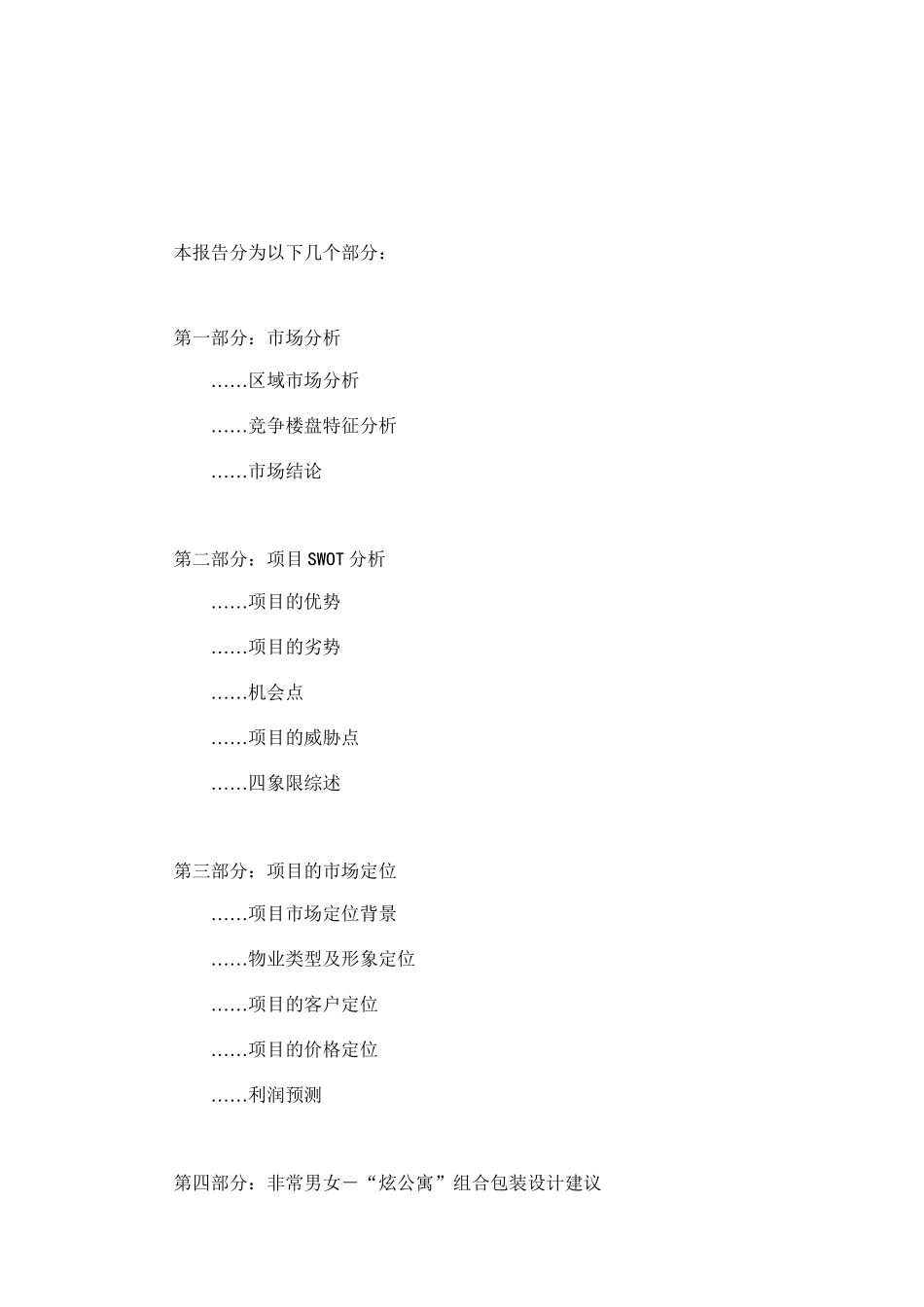 本报告分为以下几个部分：

第一部分：市场分析

……区域市场分析

……竞争楼盘特征分析

……市场结论

第二部分：项目SWOT分析

……项目的优势

……项目的劣势

……机会点

……项目的威胁点

……四象限综述

第三部分：项目的市场定位

……项目市场定位背景

……物业类型及形象定位

……项目的客户定位

……项目的价格定位

……利润预测

第四部分：非常男女－“炫公寓”组合包装设计建议